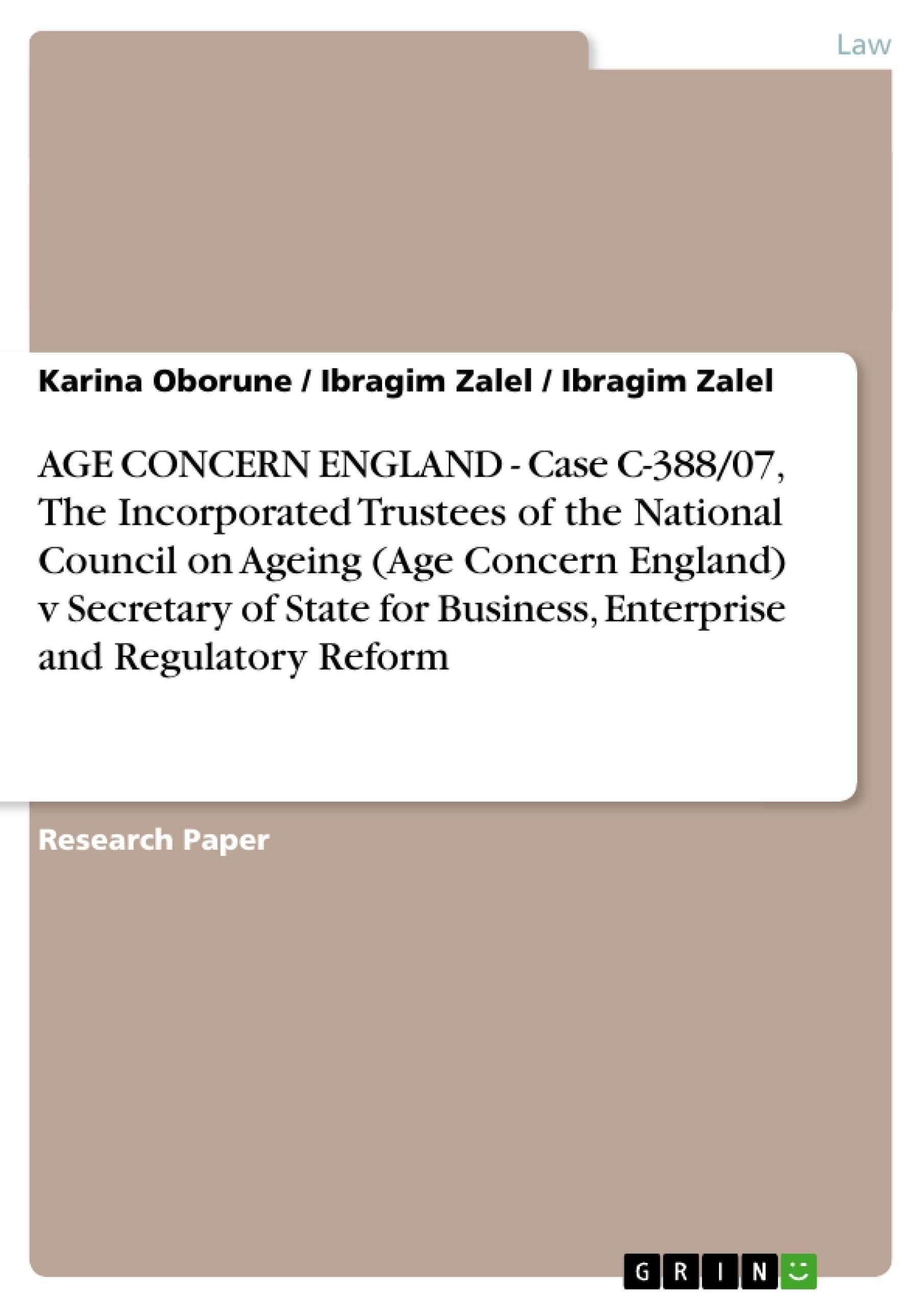 Law

Karina Oborune / Ibragim Zalel / Ibragim Zalel

AGE CONCERN ENGLAND - Case C-388/07, The Incorporated Trustees of the National Council on Ageing (Age Concern England) v Secretary of State for Business, Enterprise and Regulatory Reform

Research Paper

GRIN